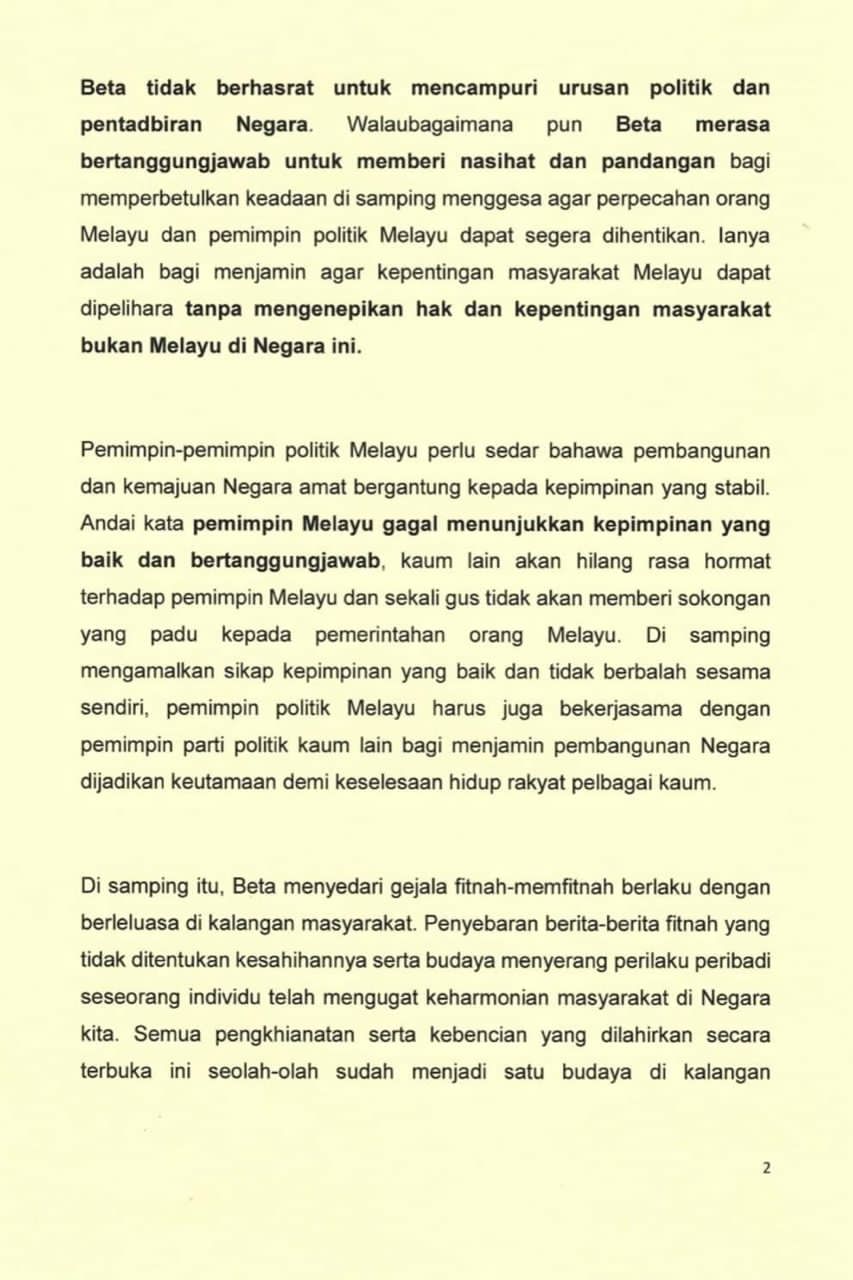 Beta tidak berhasrat untuk mencampuri urusan politik dan pentadbiran Negara. Walaubagaimana pun Beta merasa bertanggungjawab untuk memberi nasihat dan pandangan bagi memperbetulkan keadaan di samping menggesa agar perpecahan orang Melayu dan pemimpin politik Melayu dapat segera dihentikan. Ianya adalah bagi menjamin agar kepentingan masyarakat Melayu dapat dipelihara tanpa mengenepikan hak dan kepentingan masyarakat bukan Melayu di Negara ini.

Pemimpin-pemimpin politik Melayu perlu sedar bahawa pembangunan dan kemajuan Negara amat bergantung kepada kepimpinan yang stabil. Andai kata pemimpin Melayu gagal menunjukkan kepimpinan yang baik dan bertanggungjawab, kaum lain akan hilang rasa hormat terhadap pemimpin Melayu dan sekali gus tidak akan memberi sokongan yang padu kepada pemerintahan orang Melayu. Di samping mengamalkan sikap kepimpinan yang baik dan tidak berbalah sesama sendiri, pemimpin politik Melayu harus juga bekerjasama dengan pemimpin parti politik kaum lain bagi menjamin pembangunan Negara dijadikan keutamaan demi keselesaan hidup rakyat pelbagai kaum.

Di samping itu, Beta menyedari gejala fitnah-memfitnah berlaku dengan berleluasa di kalangan masyarakat. Penyebaran berita-berita fitnah yang tidak ditentukan kesahihannya serta budaya menyerang perilaku peribadi seseorang individu telah mengugat keharmonian masyarakat di Negara kita. Semua pengkhianatan serta kebencian yang dilahirkan secara terbuka ini seolah-olah sudah menjadi satu budaya di kalangan

2